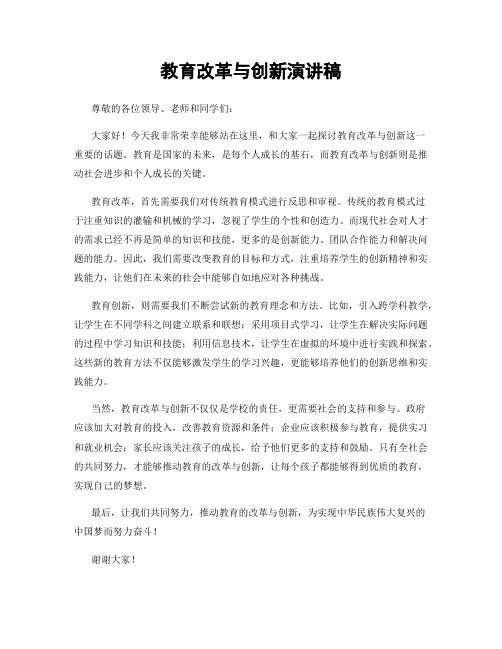 教育改革与创新演讲稿

尊敬的各位领导、老师和同学们：

大家好！今天我非常荣幸能够站在这里，和大家一起探讨教育改革与创新这一重要的话题。教育是国家的未来，是每个人成长的基石，而教育改革与创新则是推动社会进步和个人成长的关键。

教育改革，首先需要我们对传统教育模式进行反思和审视。传统的教育模式过于注重知识的灌输和机械的学习，忽视了学生的个性和创造力。而现代社会对人才的需求已经不再是简单的知识和技能，更多的是创新能力、团队合作能力和解决问题的能力。因此，我们需要改变教育的目标和方式，注重培养学生的创新精神和实践能力，让他们在未来的社会中能够自如地应对各种挑战。

教育创新，则需要我们不断尝试新的教育理念和方法。比如，引入跨学科教学，让学生在不同学科之间建立联系和联想；采用项目式学习，让学生在解决实际问题的过程中学习知识和技能；利用信息技术，让学生在虚拟的环境中进行实践和探索。这些新的教育方法不仅能够激发学生的学习兴趣，更能够培养他们的创新思维和实践能力。

当然，教育改革与创新不仅仅是学校的责任，更需要社会的支持和参与。政府应该加大对教育的投入，改善教育资源和条件；企业应该积极参与教育，提供实习和就业机会；家长应该关注孩子的成长，给予他们更多的支持和鼓励。只有全社会的共同努力，才能够推动教育的改革与创新，让每个孩子都能够得到优质的教育，实现自己的梦想。

最后，让我们共同努力，推动教育的改革与创新，为实现中华民族伟大复兴的中国梦而努力奋斗！

谢谢大家！